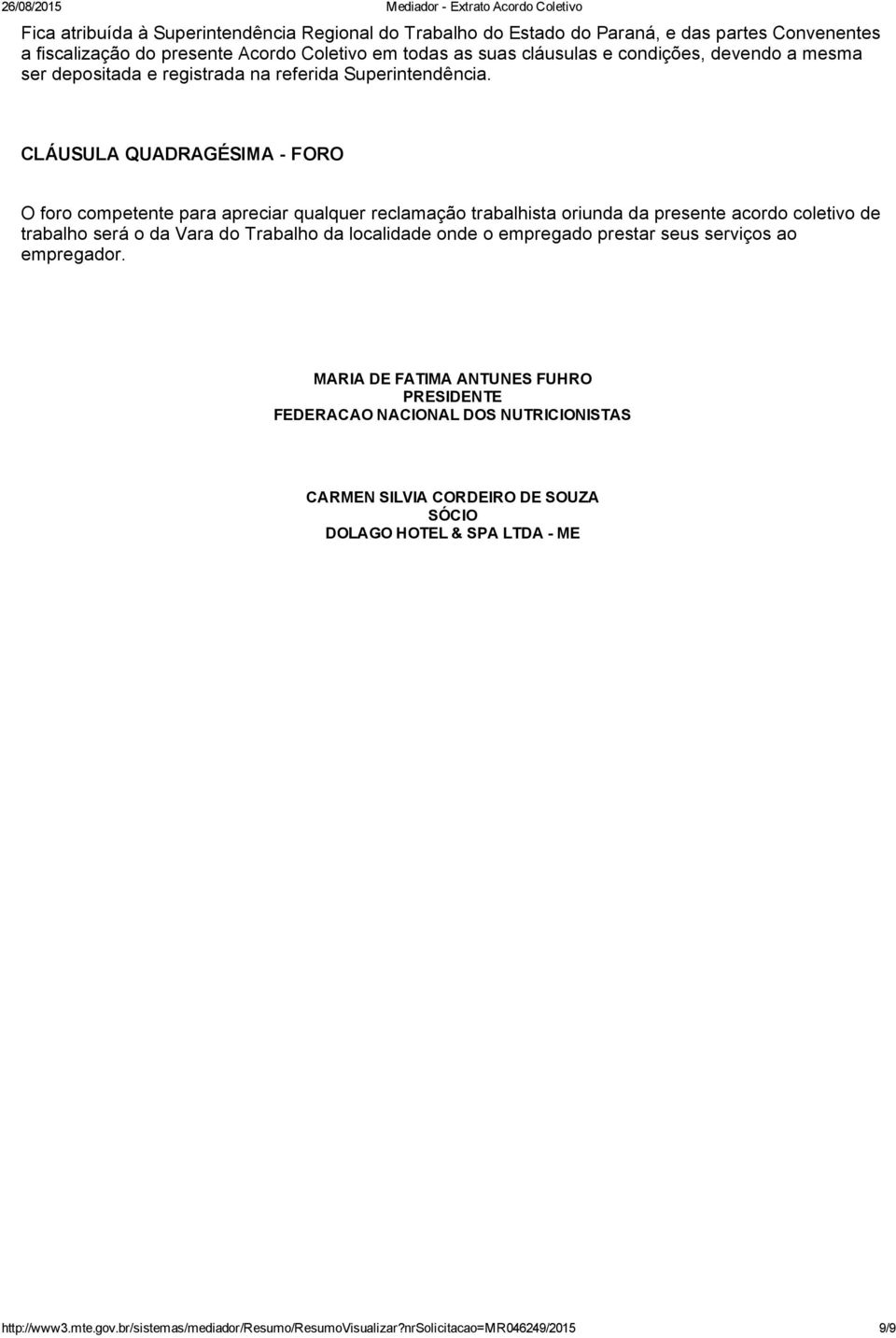 26/08/2015 Mediador - Extrato Acordo Coletivo

Fica atribuída à Superintendência Regional do Trabalho do Estado do Paraná, e das partes Convenentes a fiscalização do presente Acordo Coletivo em todas as suas cláusulas e condições, devendo a mesma ser depositada e registrada na referida Superintendência.

CLÁUSULA QUADRAGÉSIMA - FORO

O foro competente para apreciar qualquer reclamação trabalhista oriunda da presente acordo coletivo de trabalho será o da Vara do Trabalho da localidade onde o empregado prestar seus serviços ao empregador.

MARIA DE FATIMA ANTUNES FUHRO
PRESIDENTE
FEDERACAO NACIONAL DOS NUTRICIONISTAS

CARMEN SILVIA CORDEIRO DE SOUZA
SÓCIO
DOLAGO HOTEL & SPA LTDA - ME

http://www3.mte.gov.br/sistemas/mediador/Resumo/ResumoVisualizar?nrSolicitacao=MR046249/2015 9/9